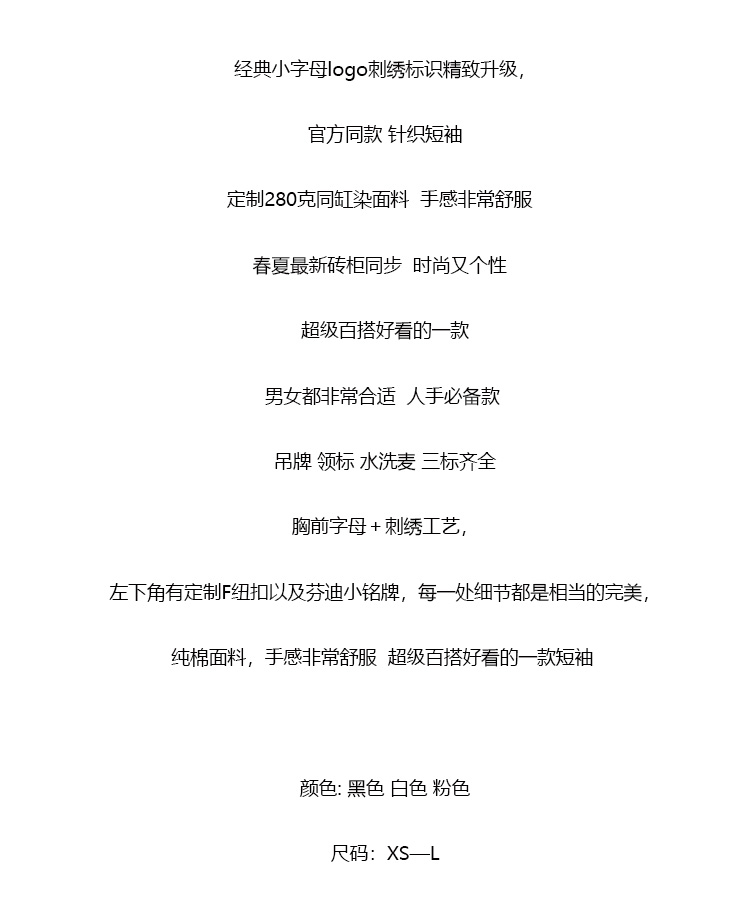 经典小字母logo刺绣标识精致升级，

官方同款 针织短袖

定制280克同缸染面料  手感非常舒服

春夏最新砖柜同步  时尚又个性

超级百搭好看的一款

男女都非常合适  人手必备款

吊牌 领标 水洗麦 三标齐全

胸前字母＋刺绣工艺，

左下角有定制F纽扣以及芬迪小铭牌，每一处细节都是相当的完美，

纯棉面料，手感非常舒服  超级百搭好看的一款短袖

颜色: 黑色 白色 粉色

尺码：XS—L